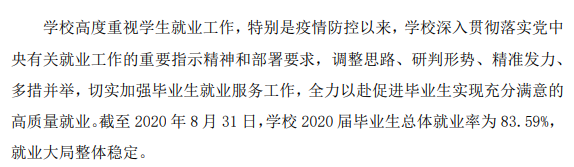 学校高度重视学生就业工作，特别是疫情防控以来，学校深入贯彻落实党中央有关就业工作的重要指示精神和部署要求，调整思路、研判形势、精准发力、多措并举，切实加强毕业生就业服务工作，全力以赴促进毕业生实现充分满意的高质量就业。截至 2020 年 8 月 31 日，学校 2020 届毕业生总体就业率为 83.59%，就业大局整体稳定。